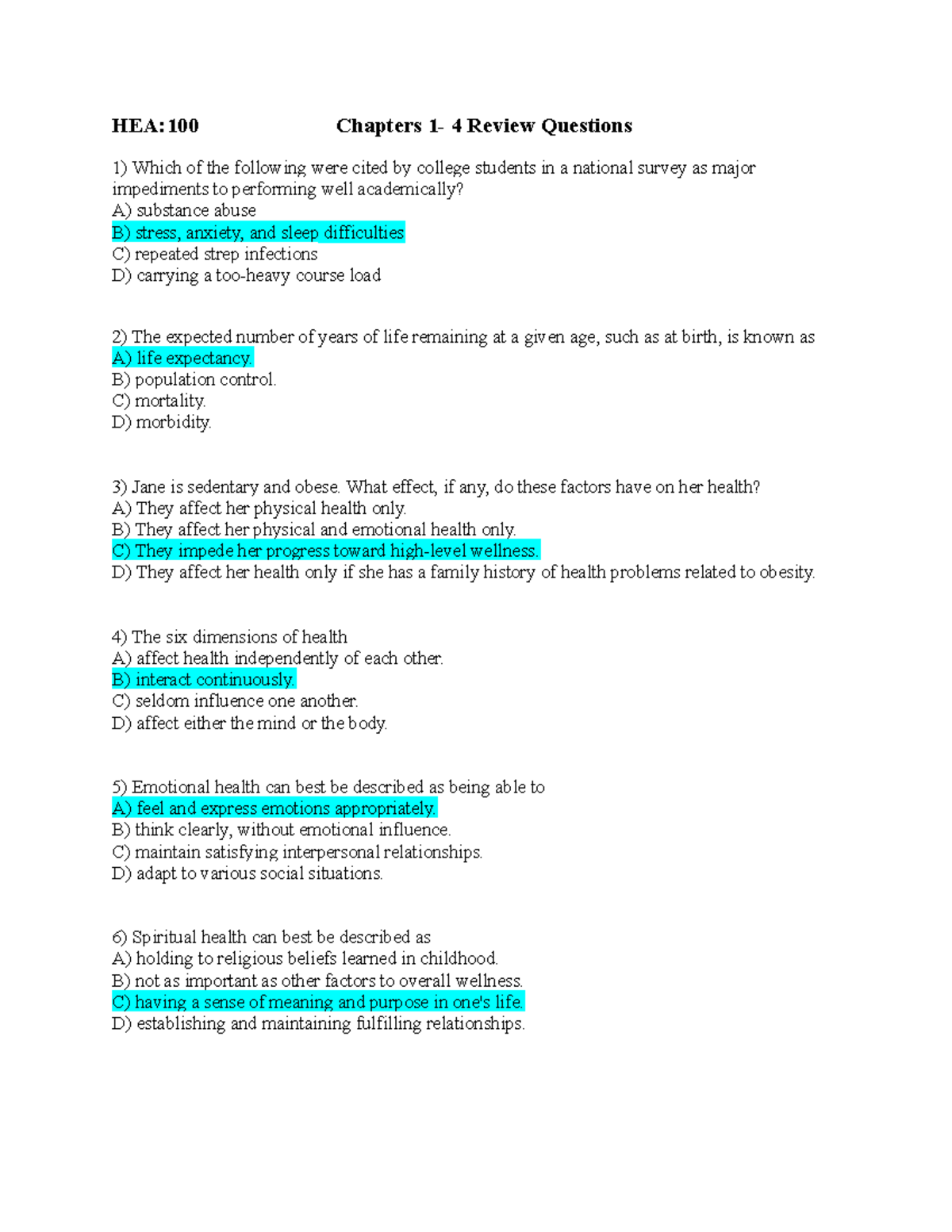 HEA: 100 Chapters 1- 4 Review Questions

1) Which of the following were cited by college students in a national survey as major impediments to performing well academically?
A) substance abuse
B) stress, anxiety, and sleep difficulties
C) repeated strep infections
D) carrying a too-heavy course load

2) The expected number of years of life remaining at a given age, such as at birth, is known as
A) life expectancy.
B) population control.
C) mortality.
D) morbidity.

3) Jane is sedentary and obese. What effect, if any, do these factors have on her health?
A) They affect her physical health only.
B) They affect her physical and emotional health only.
C) They impede her progress toward high-level wellness.
D) They affect her health only if she has a family history of health problems related to obesity.

4) The six dimensions of health
A) affect health independently of each other.
B) interact continuously.
C) seldom influence one another.
D) affect either the mind or the body.

5) Emotional health can best be described as being able to
A) feel and express emotions appropriately.
B) think clearly, without emotional influence.
C) maintain satisfying interpersonal relationships.
D) adapt to various social situations.

6) Spiritual health can best be described as
A) holding to religious beliefs learned in childhood.
B) not as important as other factors to overall wellness.
C) having a sense of meaning and purpose in one's life.
D) establishing and maintaining fulfilling relationships.